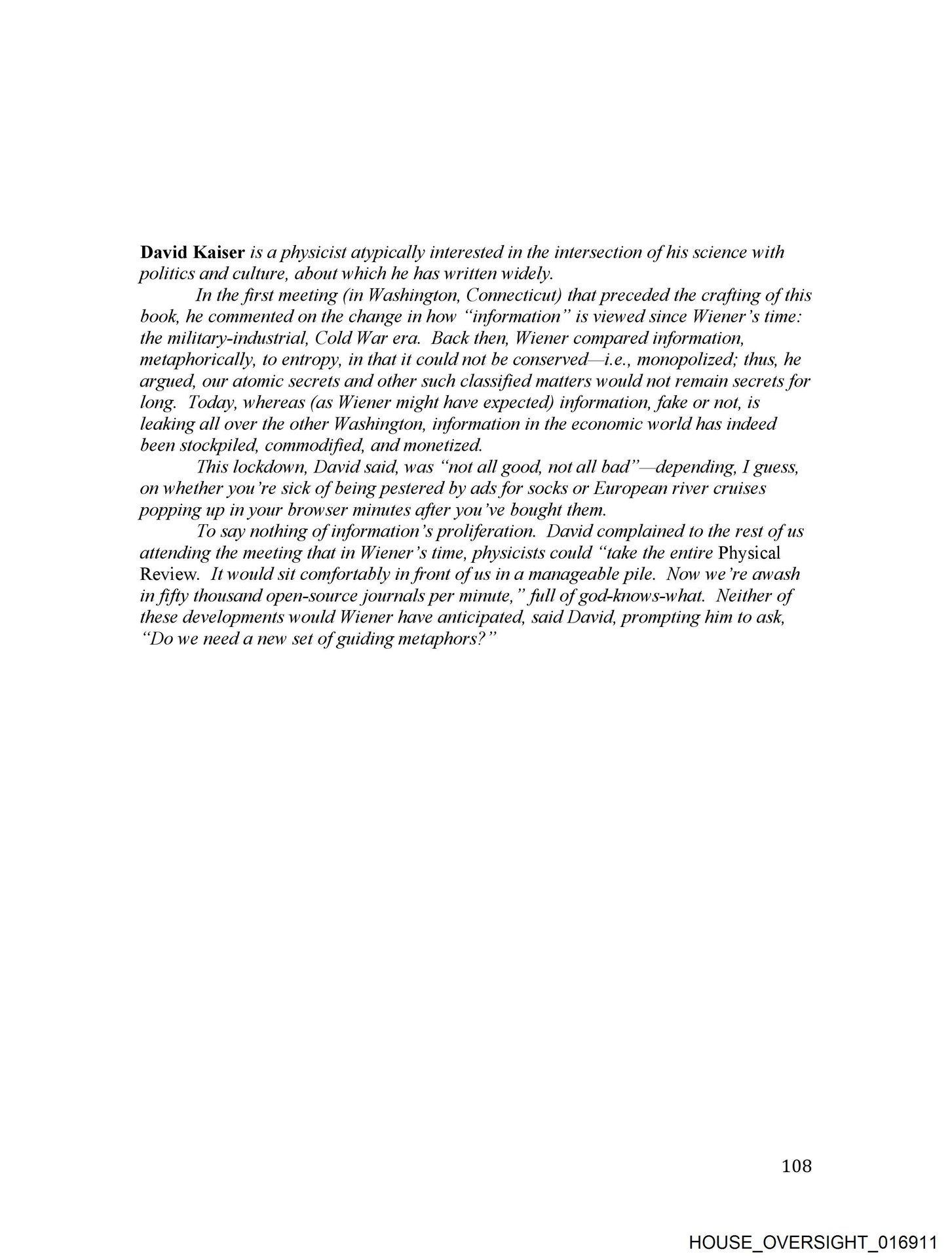 David Kaiser is a physicist atypically interested in the intersection of his science with politics and culture, about which he has written widely.

In the first meeting (in Washington, Connecticut) that preceded the crafting of this book, he commented on the change in how "information" is viewed since Wiener's time: the military-industrial, Cold War era. Back then, Wiener compared information, metaphorically, to entropy, in that it could not be conserved—i.e., monopolized; thus, he argued, our atomic secrets and other such classified matters would not remain secrets for long. Today, whereas (as Wiener might have expected) information, fake or not, is leaking all over the other Washington, information in the economic world has indeed been stockpiled, commodified, and monetized.

This lockdown, David said, was "not all good, not all bad"—depending, I guess, on whether you're sick of being pestered by ads for socks or European river cruises popping up in your browser minutes after you've bought them.

To say nothing of information's proliferation. David complained to the rest of us attending the meeting that in Wiener's time, physicists could "take the entire Physical Review. It would sit comfortably in front of us in a manageable pile. Now we're awash in fifty thousand open-source journals per minute," full of god-knows-what. Neither of these developments would Wiener have anticipated, said David, prompting him to ask, "Do we need a new set of guiding metaphors?"

108

HOUSE_OVERSIGHT_016911